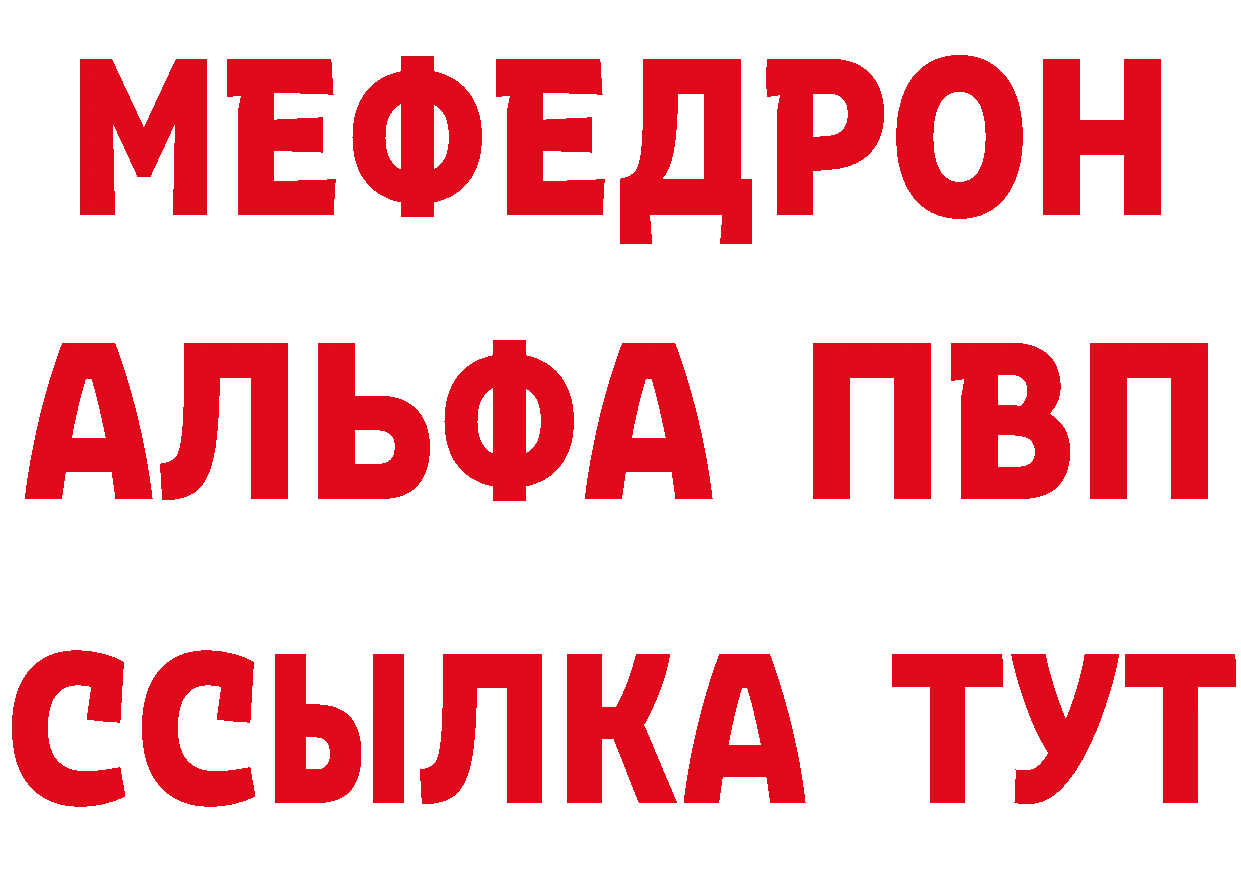 МЕФЕДРОН
АЛЬФА ПВП
ССЫЛКА ТУТ